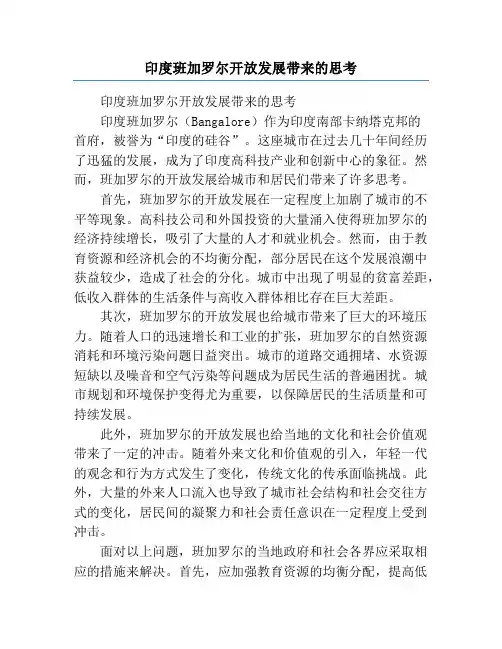 印度班加罗尔开放发展带来的思考

印度班加罗尔开放发展带来的思考

印度班加罗尔（Bangalore）作为印度南部卡纳塔克邦的首府，被誉为“印度的硅谷”。这座城市在过去几十年间经历了迅猛的发展，成为了印度高科技产业和创新中心的象征。然而，班加罗尔的开放发展给城市和居民们带来了许多思考。

首先，班加罗尔的开放发展在一定程度上加剧了城市的不平等现象。高科技公司和外国投资的大量涌入使得班加罗尔的经济持续增长，吸引了大量的人才和就业机会。然而，由于教育资源和经济机会的不均衡分配，部分居民在这个发展浪潮中获益较少，造成了社会的分化。城市中出现了明显的贫富差距，低收入群体的生活条件与高收入群体相比存在巨大差距。

其次，班加罗尔的开放发展也给城市带来了巨大的环境压力。随着人口的迅速增长和工业的扩张，班加罗尔的自然资源消耗和环境污染问题日益突出。城市的道路交通拥堵、水资源短缺以及噪音和空气污染等问题成为居民生活的普遍困扰。城市规划和环境保护变得尤为重要，以保障居民的生活质量和可持续发展。

此外，班加罗尔的开放发展也给当地的文化和社会价值观带来了一定的冲击。随着外来文化和价值观的引入，年轻一代的观念和行为方式发生了变化，传统文化的传承面临挑战。此外，大量的外来人口流入也导致了城市社会结构和社会交往方式的变化，居民间的凝聚力和社会责任意识在一定程度上受到冲击。

面对以上问题，班加罗尔的当地政府和社会各界应采取相应的措施来解决。首先，应加强教育资源的均衡分配，提高低